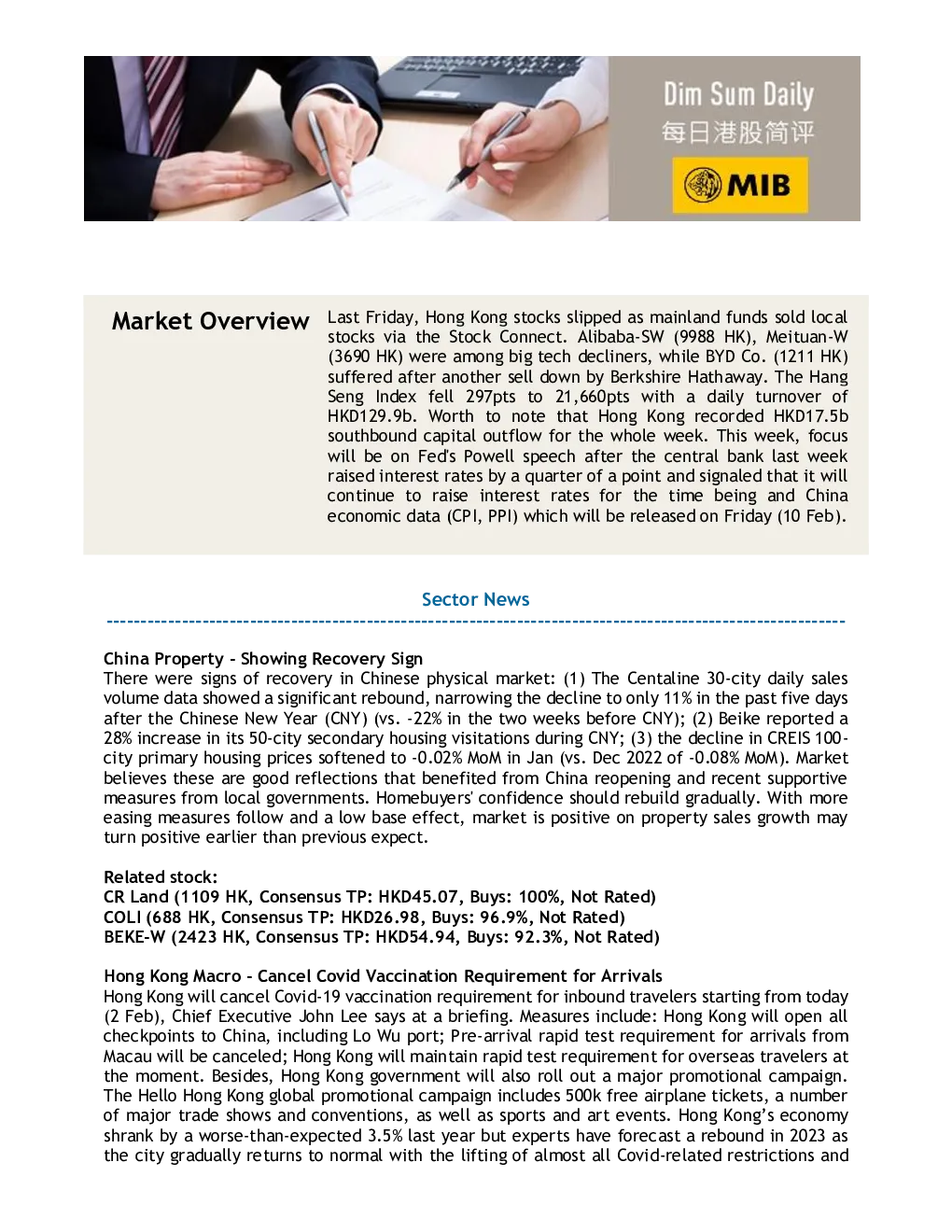 Dim Sum Daily
每日港股简评
MIB

Market Overview

Last Friday, Hong Kong stocks slipped as mainland funds sold local stocks via the Stock Connect. Alibaba-SW (9988 HK), Meituan-W (3690 HK) were among big tech decliners, while BYD Co. (1211 HK) suffered after another sell down by Berkshire Hathaway. The Hang Seng Index fell 297pts to 21,660pts with a daily turnover of HKD129.9b. Worth to note that Hong Kong recorded HKD17.5b southbound capital outflow for the whole week. This week, focus will be on Fed's Powell speech after the central bank last week raised interest rates by a quarter of a point and signaled that it will continue to raise interest rates for the time being and China economic data (CPI, PPI) which will be released on Friday (10 Feb).

Sector News

China Property - Showing Recovery Sign
There were signs of recovery in Chinese physical market: (1) The Centaline 30-city daily sales volume data showed a significant rebound, narrowing the decline to only 11% in the past five days after the Chinese New Year (CNY) (vs. -22% in the two weeks before CNY); (2) Beike reported a 28% increase in its 50-city secondary housing visitations during CNY; (3) the decline in CREIS 100-city primary housing prices softened to -0.02% MoM in Jan (vs. Dec 2022 of -0.08% MoM). Market believes these are good reflections that benefited from China reopening and recent supportive measures from local governments. Homebuyers' confidence should rebuild gradually. With more easing measures follow and a low base effect, market is positive on property sales growth may turn positive earlier than previous expect.

Related stock:
CR Land (1109 HK, Consensus TP: HKD45.07, Buys: 100%, Not Rated)
COLI (688 HK, Consensus TP: HKD26.98, Buys: 96.9%, Not Rated)
BEKE-W (2423 HK, Consensus TP: HKD54.94, Buys: 92.3%, Not Rated)

Hong Kong Macro - Cancel Covid Vaccination Requirement for Arrivals
Hong Kong will cancel Covid-19 vaccination requirement for inbound travelers starting from today (2 Feb), Chief Executive John Lee says at a briefing. Measures include: Hong Kong will open all checkpoints to China, including Lo Wu port; Pre-arrival rapid test requirement for arrivals from Macau will be canceled; Hong Kong will maintain rapid test requirement for overseas travelers at the moment. Besides, Hong Kong government will also roll out a major promotional campaign. The Hello Hong Kong global promotional campaign includes 500k free airplane tickets, a number of major trade shows and conventions, as well as sports and art events. Hong Kong's economy shrank by a worse-than-expected 3.5% last year but experts have forecast a rebound in 2023 as the city gradually returns to normal with the lifting of almost all Covid-related restrictions and